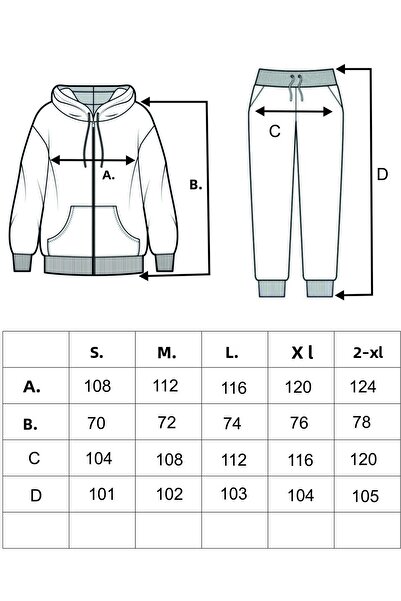 A.

B.

C

D

|  | S. | M. | L. | X l | 2-xl |
|---|---|---|---|---|---|
| A. | 108 | 112 | 116 | 120 | 124 |
| B. | 70 | 72 | 74 | 76 | 78 |
| C | 104 | 108 | 112 | 116 | 120 |
| D | 101 | 102 | 103 | 104 | 105 |
|  |  |  |  |  |  |